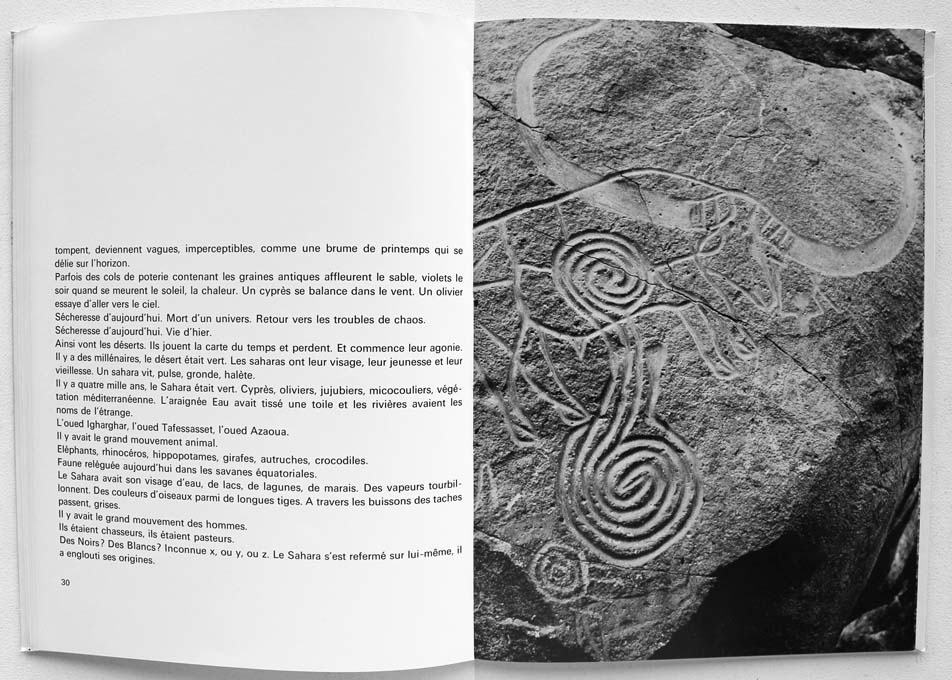 tompent, deviennent vagues, imperceptibles, comme une brume de printemps qui se délie sur l'horizon.
Parfois des cols de poterie contenant les graines antiques affleurent le sable, violets le soir quand se meurent le soleil, la chaleur. Un cyprès se balance dans le vent. Un olivier essaye d'aller vers le ciel.
Sécheresse d'aujourd'hui. Mort d'un univers. Retour vers les troubles de chaos.
Sécheresse d'aujourd'hui. Vie d'hier.
Ainsi vont les déserts. Ils jouent la carte du temps et perdent. Et commence leur agonie.
Il y a des millénaires, le désert était vert. Les saharas ont leur visage, leur jeunesse et leur vieillesse. Un sahara vit, pulse, gronde, halète.
Il y a quatre mille ans, le Sahara était vert. Cyprès, oliviers, jujubiers, micocouliers, végétation méditerranéenne. L'araignée Eau avait tissé une toile et les rivières avaient les noms de l'étrange.
L'oued Igharghar, l'oued Tafessasset, l'oued Azaoua.
Il y avait le grand mouvement animal.
Eléphants, rhinocéros, hippopotames, girafes, autruches, crocodiles.
Faune reléguée aujourd'hui dans les savanes équatoriales.
Le Sahara avait son visage d'eau, de lacs, de lagunes, de marais. Des vapeurs tourbillonnent. Des couleurs d'oiseaux parmi de longues tiges. A travers les buissons des taches passent, grises.
Il y avait le grand mouvement des hommes.
Ils étaient chasseurs, ils étaient pasteurs.
Des Noirs? Des Blancs? Inconnue x, ou y, ou z. Le Sahara s'est refermé sur lui-même, il a englouti ses origines.

30